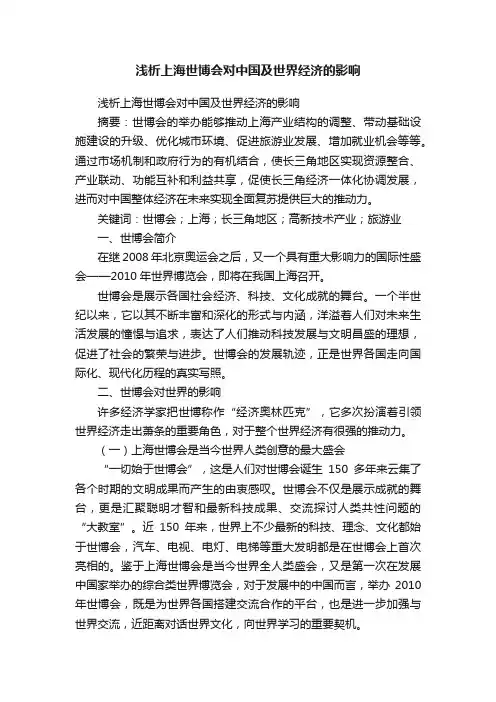 浅析上海世博会对中国及世界经济的影响

浅析上海世博会对中国及世界经济的影响

摘要：世博会的举办能够推动上海产业结构的调整、带动基础设施建设的升级、优化城市环境、促进旅游业发展、增加就业机会等等。通过市场机制和政府行为的有机结合，使长三角地区实现资源整合、产业联动、功能互补和利益共享，促使长三角经济一体化协调发展，进而对中国整体经济在未来实现全面复苏提供巨大的推动力。

关键词：世博会；上海；长三角地区；高新技术产业；旅游业

一、世博会简介

在继 2008 年北京奥运会之后，又一个具有重大影响力的国际性盛会——2010 年世界博览会，即将在我国上海召开。

世博会是展示各国社会经济、科技、文化成就的舞台。一个半世纪以来，它以其不断丰富和深化的形式与内涵，洋溢着人们对未来生活发展的憧憬与追求，表达了人们推动科技发展与文明昌盛的理想，促进了社会的繁荣与进步。世博会的发展轨迹，正是世界各国走向国际化、现代化历程的真实写照。

二、世博会对世界的影响

许多经济学家把世博称作“经济奥林匹克”，它多次扮演着引领世界经济走出萧条的重要角色，对于整个世界经济有很强的推动力。

（一）上海世博会是当今世界人类创意的最大盛会

“一切始于世博会”，这是人们对世博会诞生 150 多年来云集了各个时期的文明成果而产生的由衷感叹。世博会不仅是展示成就的舞台，更是汇聚聪明才智和最新科技成果、交流探讨人类共性问题的“大教室”。近 150 年来，世界上不少最新的科技、理念、文化都始于世博会，汽车、电视、电灯、电梯等重大发明都是在世博会上首次亮相的。鉴于上海世博会是当今世界全人类盛会，又是第一次在发展中国家举办的综合类世界博览会，对于发展中的中国而言，举办 2010 年世博会，既是为世界各国搭建交流合作的平台，也是进一步加强与世界交流，近距离对话世界文化，向世界学习的重要契机。